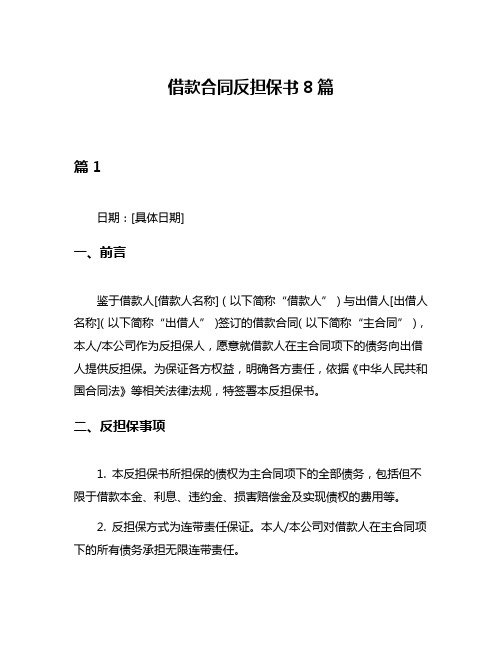 借款合同反担保书 8 篇

篇 1

日期：[具体日期]

一、前言

鉴于借款人[借款人名称]（以下简称“借款人”）与出借人[出借人名称]（以下简称“出借人”）签订的借款合同（以下简称“主合同”），本人/本公司作为反担保人，愿意就借款人在主合同项下的债务向出借人提供反担保。为保证各方权益，明确各方责任，依据《中华人民共和国合同法》等相关法律法规，特签署本反担保书。

二、反担保事项

1. 本反担保书所担保的债权为主合同项下的全部债务，包括但不限于借款本金、利息、违约金、损害赔偿金及实现债权的费用等。

2. 反担保方式为连带责任保证。本人/本公司对借款人在主合同项下的所有债务承担无限连带责任。